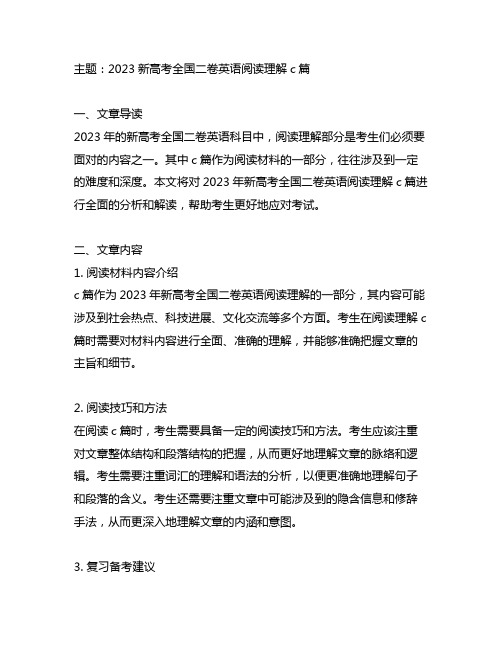 主题：2023 新高考全国二卷英语阅读理解 c 篇

一、文章导读
2023 年的新高考全国二卷英语科目中，阅读理解部分是考生们必须要面对的内容之一。其中 c 篇作为阅读材料的一部分，往往涉及到一定的难度和深度。本文将对 2023 年新高考全国二卷英语阅读理解 c 篇进行全面的分析和解读，帮助考生更好地应对考试。

二、文章内容
1. 阅读材料内容介绍
c 篇作为 2023 年新高考全国二卷英语阅读理解的一部分，其内容可能涉及到社会热点、科技进展、文化交流等多个方面。考生在阅读理解 c 篇时需要对材料内容进行全面、准确的理解，并能够准确把握文章的主旨和细节。

2. 阅读技巧和方法
在阅读 c 篇时，考生需要具备一定的阅读技巧和方法。考生应该注重对文章整体结构和段落结构的把握，从而更好地理解文章的脉络和逻辑。考生需要注重词汇的理解和语法的分析，以便更准确地理解句子和段落的含义。考生还需要注重文章中可能涉及到的隐含信息和修辞手法，从而更深入地理解文章的内涵和意图。

3. 复习备考建议